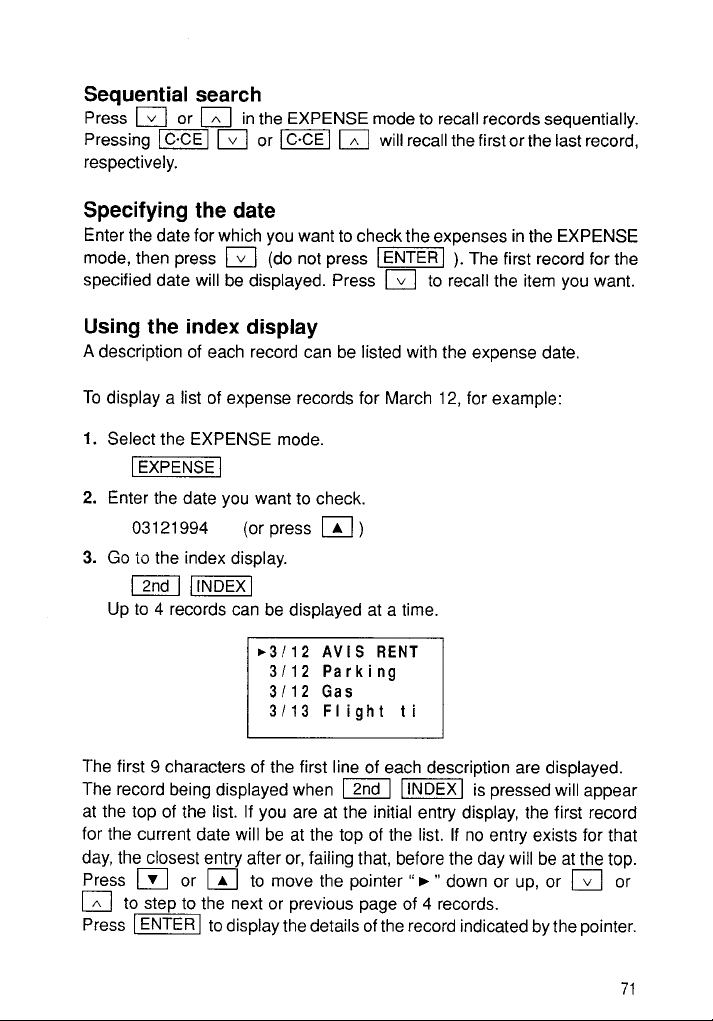 Sequential search
Press ∨ or ∧ in the EXPENSE mode to recall records sequentially. Pressing C·CE ∨ or C·CE ∧ will recall the first or the last record, respectively.

Specifying the date
Enter the date for which you want to check the expenses in the EXPENSE mode, then press ∨ (do not press ENTER ). The first record for the specified date will be displayed. Press ∨ to recall the item you want.

Using the index display
A description of each record can be listed with the expense date.

To display a list of expense records for March 12, for example:

1. Select the EXPENSE mode.
EXPENSE

2. Enter the date you want to check.
03121994 (or press ▲ )

3. Go to the index display.
2nd INDEX
Up to 4 records can be displayed at a time.

►3/12 AVIS RENT
3/12 Parking
3/12 Gas
3/13 Flight ti

The first 9 characters of the first line of each description are displayed. The record being displayed when 2nd INDEX is pressed will appear at the top of the list. If you are at the initial entry display, the first record for the current date will be at the top of the list. If no entry exists for that day, the closest entry after or, failing that, before the day will be at the top. Press ▼ or ▲ to move the pointer "►" down or up, or ∨ or ∧ to step to the next or previous page of 4 records.
Press ENTER to display the details of the record indicated by the pointer.

71